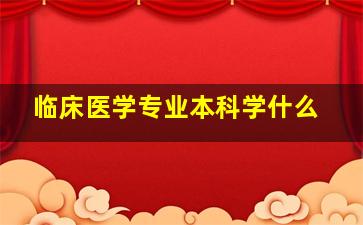 临床医学专业本科学什么